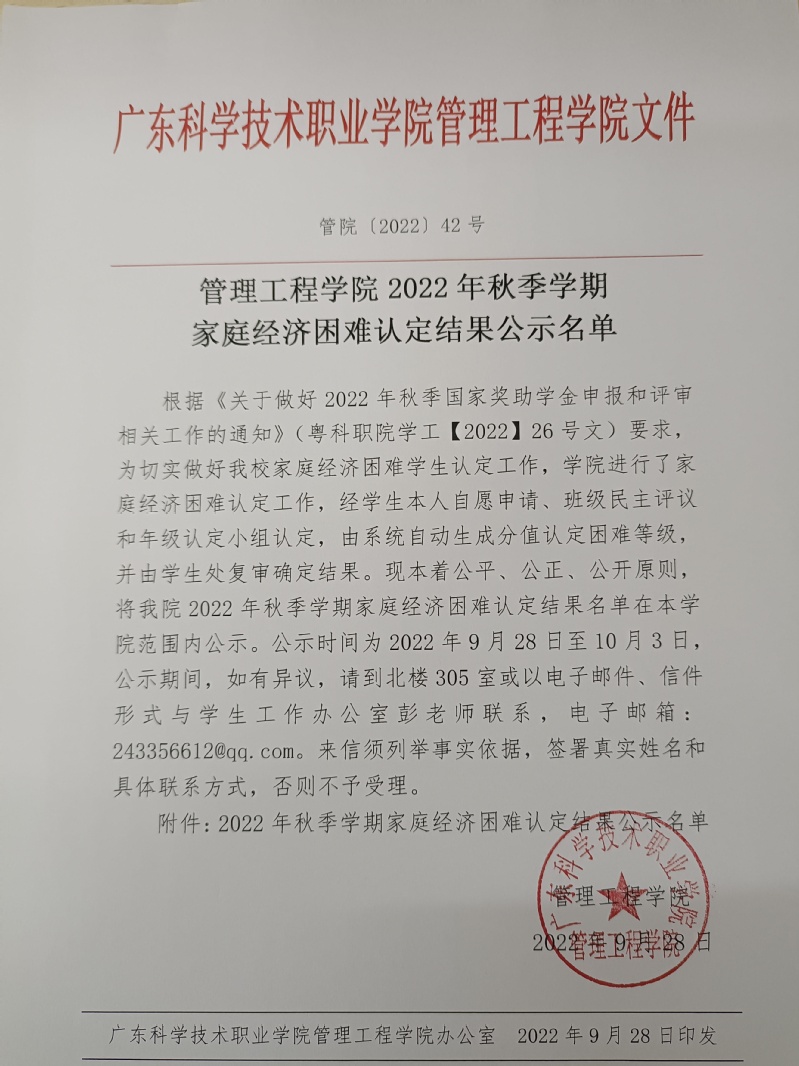 广东科学技术职业学院管理工程学院文件

管院〔2022〕42号

管理工程学院 2022 年秋季学期
家庭经济困难认定结果公示名单

根据《关于做好 2022 年秋季国家奖助学金申报和评审相关工作的通知》（粤科职院学工【2022】26 号文）要求，为切实做好我校家庭经济困难学生认定工作，学院进行了家庭经济困难认定工作，经学生本人自愿申请、班级民主评议和年级认定小组认定，由系统自动生成分值认定困难等级，并由学生处复审确定结果。现本着公平、公正、公开原则，将我院 2022 年秋季学期家庭经济困难认定结果名单在本学院范围内公示。公示时间为 2022 年 9 月 28 日至 10 月 3 日，公示期间，如有异议，请到北楼 305 室或以电子邮件、信件形式与学生工作办公室彭老师联系，电子邮箱：243356612@qq.com。来信须列举事实依据，签署真实姓名和具体联系方式，否则不予受理。

附件：2022 年秋季学期家庭经济困难认定结果公示名单

管理工程学院
2022 年 9 月 28 日

广东科学技术职业学院
管理工程学院

广东科学技术职业学院管理工程学院办公室　2022 年 9 月 28 日印发